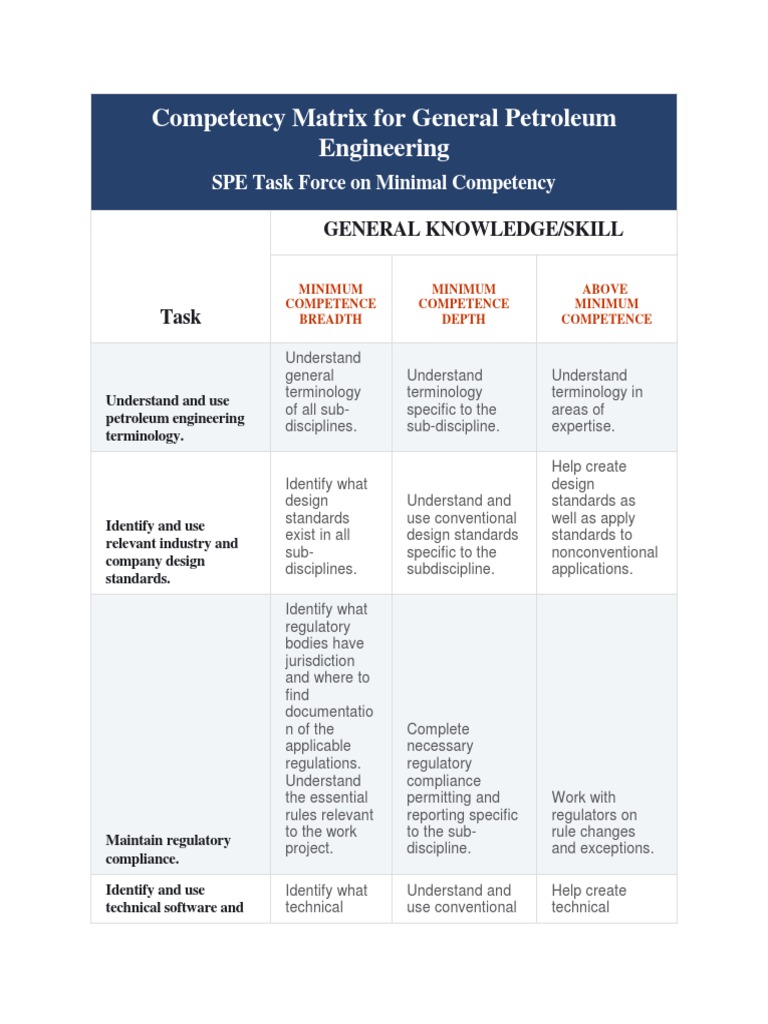 Competency Matrix for General Petroleum Engineering

SPE Task Force on Minimal Competency

| Task | GENERAL KNOWLEDGE/SKILL | | |
|---|---|---|---|
| | MINIMUM COMPETENCE BREADTH | MINIMUM COMPETENCE DEPTH | ABOVE MINIMUM COMPETENCE |
| Understand and use petroleum engineering terminology. | Understand general terminology of all sub-disciplines. | Understand terminology specific to the sub-discipline. | Understand terminology in areas of expertise. |
| Identify and use relevant industry and company design standards. | Identify what design standards exist in all sub-disciplines. | Understand and use conventional design standards specific to the subdiscipline. | Help create design standards as well as apply standards to nonconventional applications. |
| Maintain regulatory compliance. | Identify what regulatory bodies have jurisdiction and where to find documentation of the applicable regulations. Understand the essential rules relevant to the work project. | Complete necessary regulatory compliance permitting and reporting specific to the sub-discipline. | Work with regulators on rule changes and exceptions. |
| Identify and use technical software and | Identify what technical | Understand and use conventional | Help create technical |